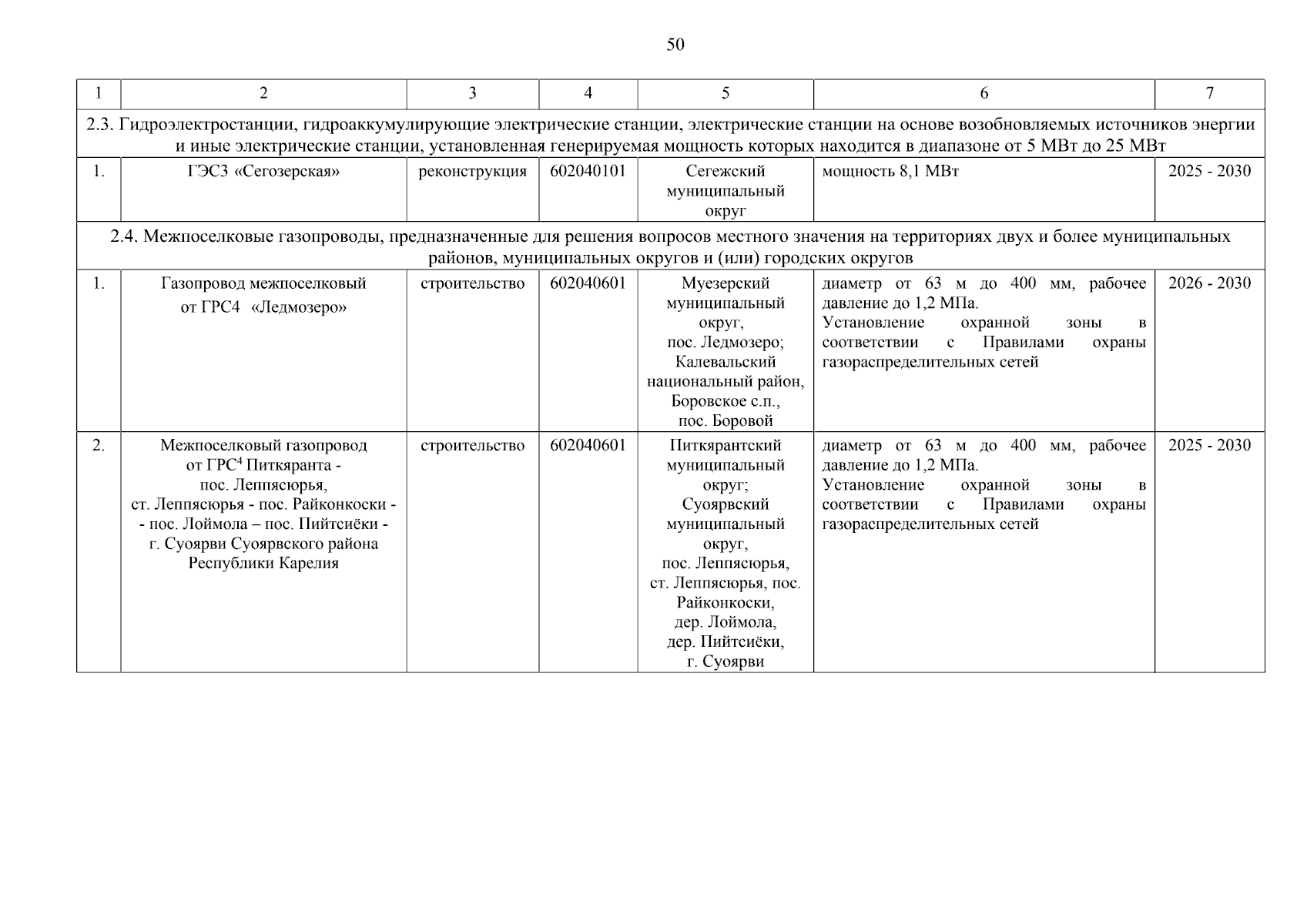 50

| 1 | 2 | 3 | 4 | 5 | 6 | 7 |
|---|---|---|---|---|---|---|
| 2.3. Гидроэлектростанции, гидроаккумулирующие электрические станции, электрические станции на основе возобновляемых источников энергии и иные электрические станции, установленная генерируемая мощность которых находится в диапазоне от 5 МВт до 25 МВт | | | | | | |
| 1. | ГЭС3 «Сегозерская» | реконструкция | 602040101 | Сегежский муниципальный округ | мощность 8,1 МВт | 2025 - 2030 |
| 2.4. Межпоселковые газопроводы, предназначенные для решения вопросов местного значения на территориях двух и более муниципальных районов, муниципальных округов и (или) городских округов | | | | | | |
| 1. | Газопровод межпоселковый от ГРС4 «Ледмозеро» | строительство | 602040601 | Муезерский муниципальный округ, пос. Ледмозеро; Калевальский национальный район, Боровское с.п., пос. Боровой | диаметр от 63 м до 400 мм, рабочее давление до 1,2 МПа. Установление охранной зоны в соответствии с Правилами охраны газораспределительных сетей | 2026 - 2030 |
| 2. | Межпоселковый газопровод от ГРС$^4$ Питкяранта - пос. Леппясюрья, ст. Леппясюрья - пос. Райконкоски - - пос. Лоймола – пос. Пийтсиёки - г. Суоярви Суоярвского района Республики Карелия | строительство | 602040601 | Питкярантский муниципальный округ; Суоярвский муниципальный округ, пос. Леппясюрья, ст. Леппясюрья, пос. Райконкоски, дер. Лоймола, дер. Пийтсиёки, г. Суоярви | диаметр от 63 м до 400 мм, рабочее давление до 1,2 МПа. Установление охранной зоны в соответствии с Правилами охраны газораспределительных сетей | 2025 - 2030 |